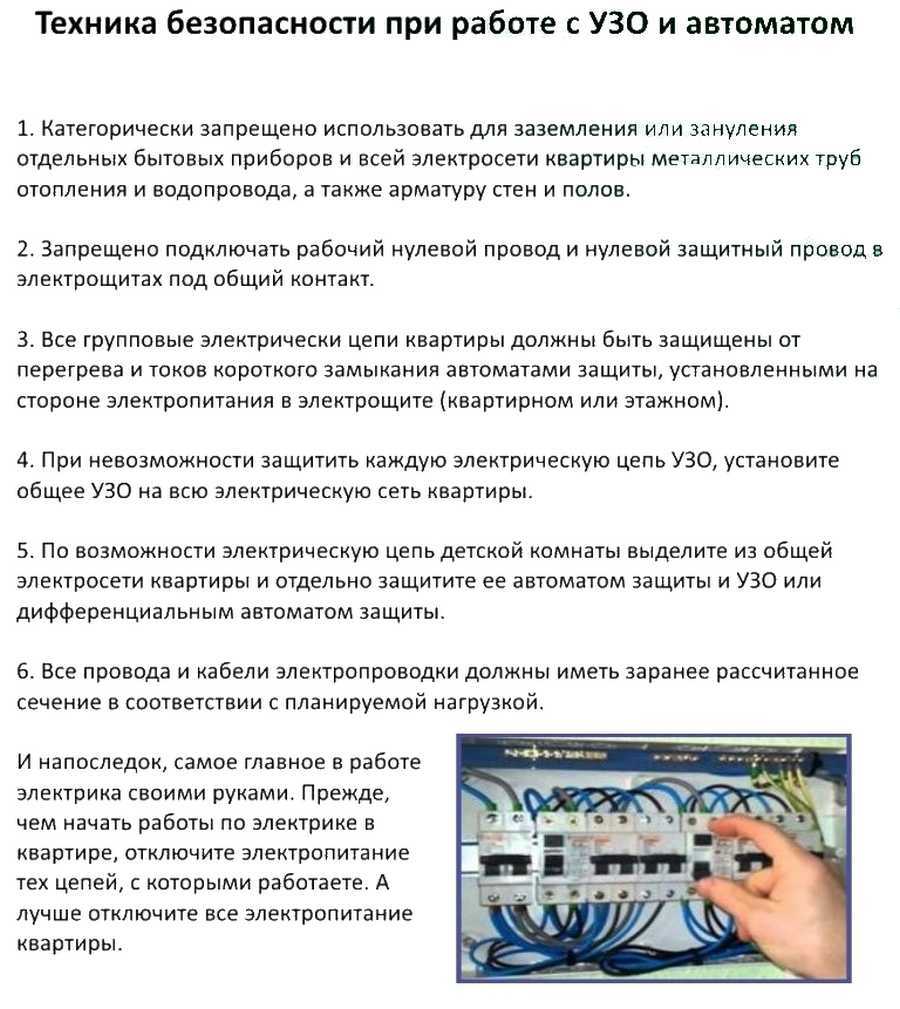 Техника безопасности при работе с УЗО и автоматом

1. Категорически запрещено использовать для заземления или зануления отдельных бытовых приборов и всей электросети квартиры металлических труб отопления и водопровода, а также арматуру стен и полов.

2. Запрещено подключать рабочий нулевой провод и нулевой защитный провод в электрощитах под общий контакт.

3. Все групповые электрически цепи квартиры должны быть защищены от перегрева и токов короткого замыкания автоматами защиты, установленными на стороне электропитания в электрощите (квартирном или этажном).

4. При невозможности защитить каждую электрическую цепь УЗО, установите общее УЗО на всю электрическую сеть квартиры.

5. По возможности электрическую цепь детской комнаты выделите из общей электросети квартиры и отдельно защитите ее автоматом защиты и УЗО или дифференциальным автоматом защиты.

6. Все провода и кабели электропроводки должны иметь заранее рассчитанное сечение в соответствии с планируемой нагрузкой.

И напоследок, самое главное в работе электрика своими руками. Прежде, чем начать работы по электрике в квартире, отключите электропитание тех цепей, с которыми работаете. А лучше отключите все электропитание квартиры.